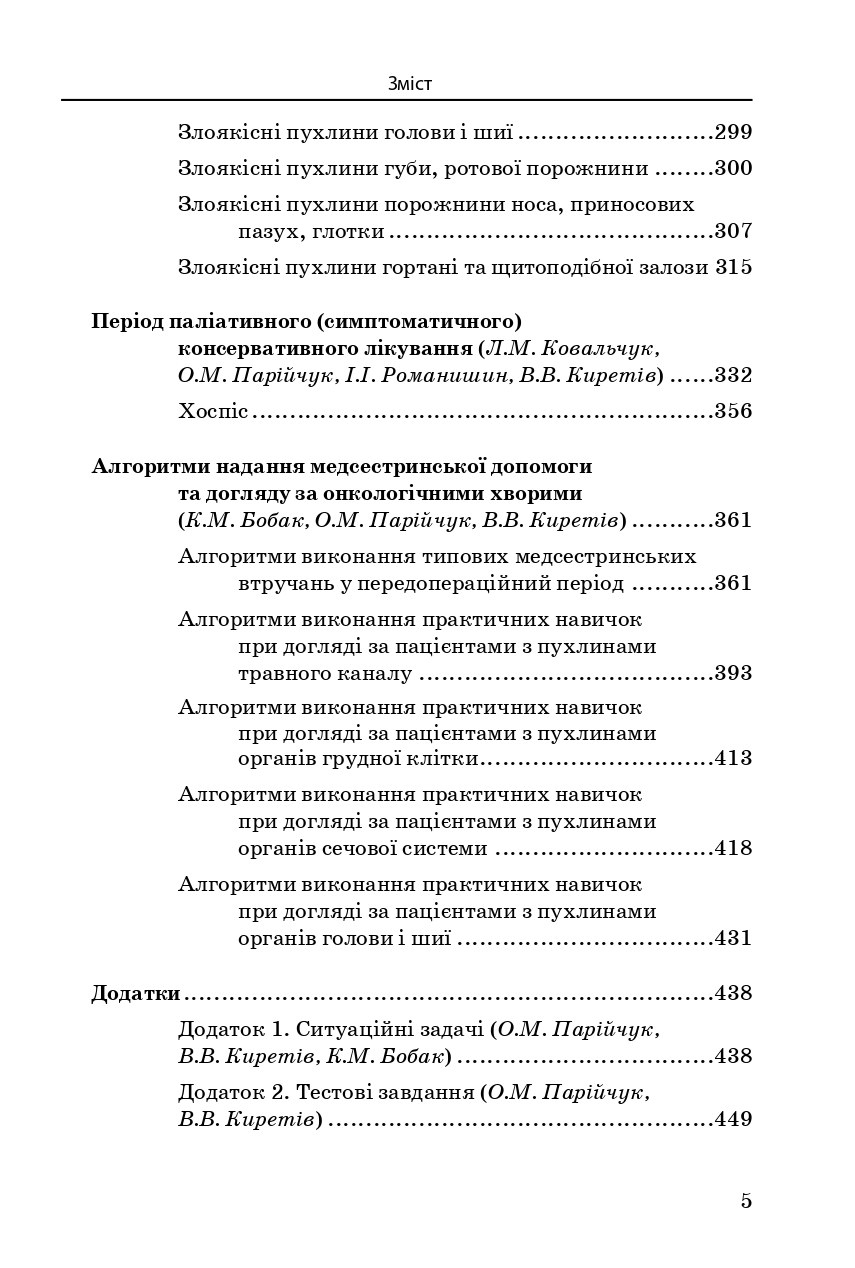 Зміст

Злоякісні пухлини голови і шиї 299

Злоякісні пухлини губи, ротової порожнини 300

Злоякісні пухлини порожнини носа, приносових пазух, глотки 307

Злоякісні пухлини гортані та щитоподібної залози 315

Період паліативного (симптоматичного) консервативного лікування (Л.М. Ковальчук, О.М. Парійчук, І.І. Романишин, В.В. Киретів) 332

Хоспіс 356

Алгоритми надання медсестринської допомоги та догляду за онкологічними хворими (К.М. Бобак, О.М. Парійчук, В.В. Киретів) 361

Алгоритми виконання типових медсестринських втручань у передопераційний період 361

Алгоритми виконання практичних навичок при догляді за пацієнтами з пухлинами травного каналу 393

Алгоритми виконання практичних навичок при догляді за пацієнтами з пухлинами органів грудної клітки 413

Алгоритми виконання практичних навичок при догляді за пацієнтами з пухлинами органів сечової системи 418

Алгоритми виконання практичних навичок при догляді за пацієнтами з пухлинами органів голови і шиї 431

Додатки 438

Додаток 1. Ситуаційні задачі (О.М. Парійчук, В.В. Киретів, К.М. Бобак) 438

Додаток 2. Тестові завдання (О.М. Парійчук, В.В. Киретів) 449

5